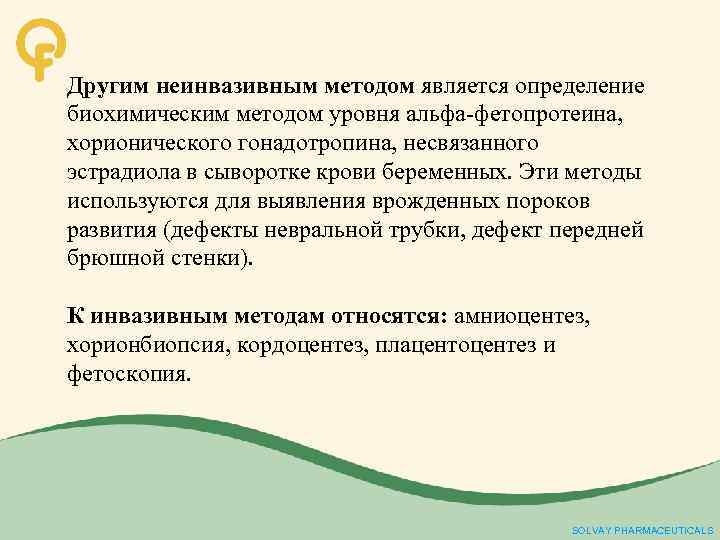 Другим неинвазивным методом является определение биохимическим методом уровня альфа-фетопротеина, хорионического гонадотропина, несвязанного эстрадиола в сыворотке крови беременных. Эти методы используются для выявления врожденных пороков развития (дефекты невральной трубки, дефект передней брюшной стенки).

К инвазивным методам относятся: амниоцентез, хорионбиопсия, кордоцентез, плацентоцентез и фетоскопия.

SOLVAY PHARMACEUTICALS